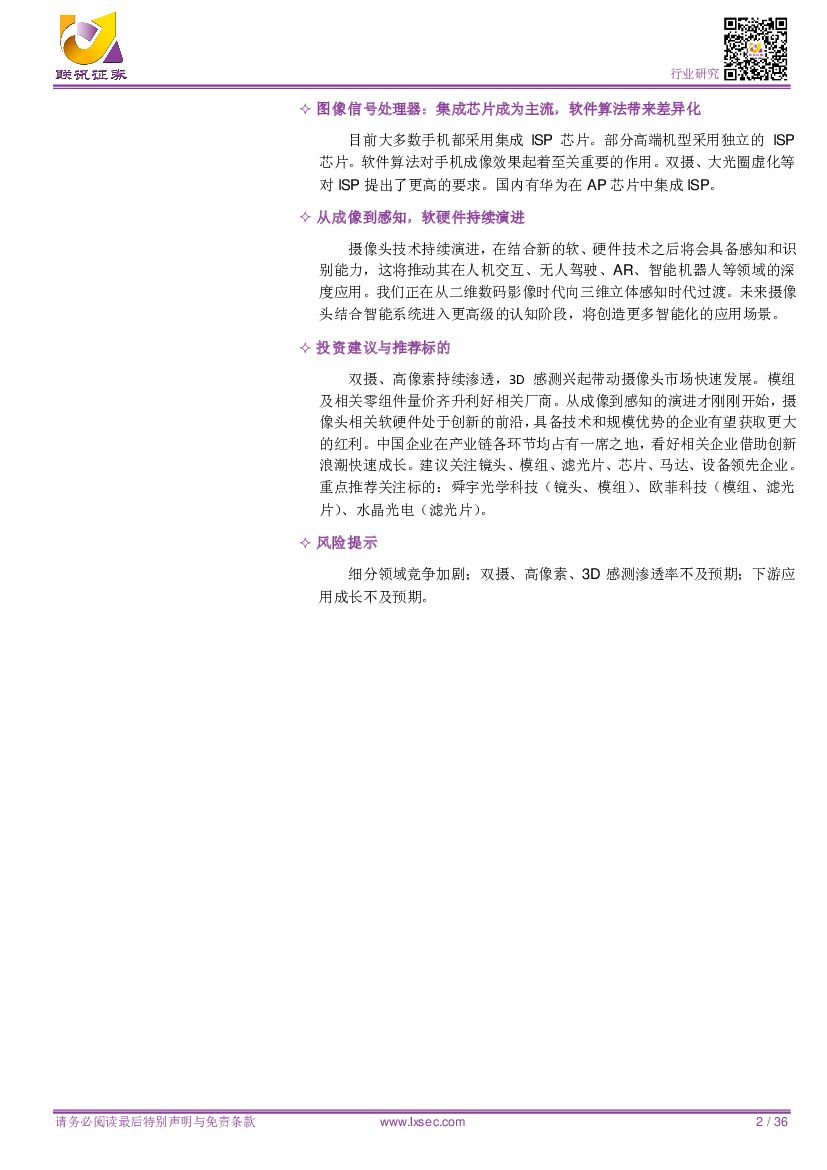 联讯证券

行业研究

✧ 图像信号处理器：集成芯片成为主流，软件算法带来差异化

目前大多数手机都采用集成 ISP 芯片。部分高端机型采用独立的 ISP 芯片。软件算法对手机成像效果起着至关重要的作用。双摄、大光圈虚化等对 ISP 提出了更高的要求。国内有华为在 AP 芯片中集成 ISP。

✧ 从成像到感知，软硬件持续演进

摄像头技术持续演进，在结合新的软、硬件技术之后将会具备感知和识别能力，这将推动其在人机交互、无人驾驶、AR、智能机器人等领域的深度应用。我们正在从二维数码影像时代向三维立体感知时代过渡。未来摄像头结合智能系统进入更高级的认知阶段，将创造更多智能化的应用场景。

✧ 投资建议与推荐标的

双摄、高像素持续渗透，3D 感测兴起带动摄像头市场快速发展。模组及相关零组件量价齐升利好相关厂商。从成像到感知的演进才刚刚开始，摄像头相关软硬件处于创新的前沿，具备技术和规模优势的企业有望获取更大的红利。中国企业在产业链各环节均占有一席之地，看好相关企业借助创新浪潮快速成长。建议关注镜头、模组、滤光片、芯片、马达、设备领先企业。重点推荐关注标的：舜宇光学科技（镜头、模组）、欧菲科技（模组、滤光片）、水晶光电（滤光片）。

✧ 风险提示

细分领域竞争加剧；双摄、高像素、3D 感测渗透率不及预期；下游应用成长不及预期。

请务必阅读最后特别声明与免责条款 www.lxsec.com 2 / 36